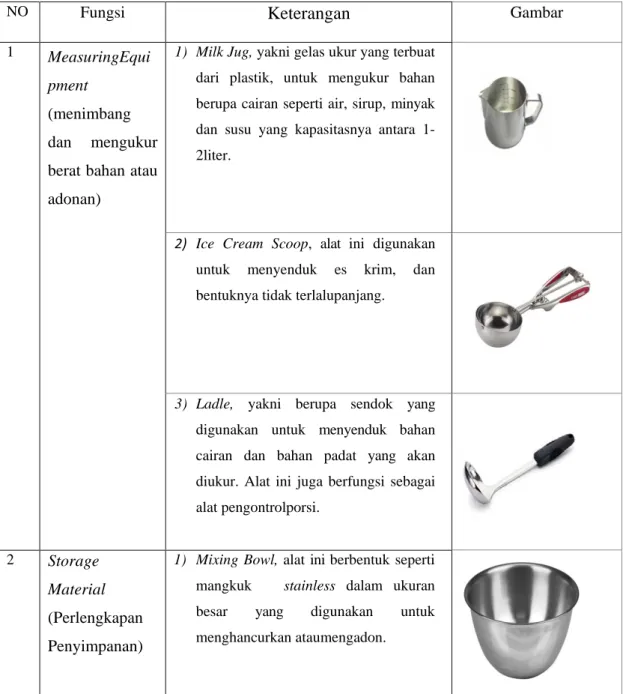 | NO | Fungsi | Keterangan | Gambar |
|---|---|---|---|
| 1 | MeasuringEquipment (menimbang dan mengukur berat bahan atau adonan) | 1) Milk Jug, yakni gelas ukur yang terbuat dari plastik, untuk mengukur bahan berupa cairan seperti air, sirup, minyak dan susu yang kapasitasnya antara 1-2liter. | |
| | | 2) Ice Cream Scoop, alat ini digunakan untuk menyenduk es krim, dan bentuknya tidak terlalupanjang. | |
| | | 3) Ladle, yakni berupa sendok yang digunakan untuk menyenduk bahan cairan dan bahan padat yang akan diukur. Alat ini juga berfungsi sebagai alat pengontrolporsi. | |
| 2 | Storage Material (Perlengkapan Penyimpanan) | 1) Mixing Bowl, alat ini berbentuk seperti mangkuk stainless dalam ukuran besar yang digunakan untuk menghancurkan ataumengadon. | |